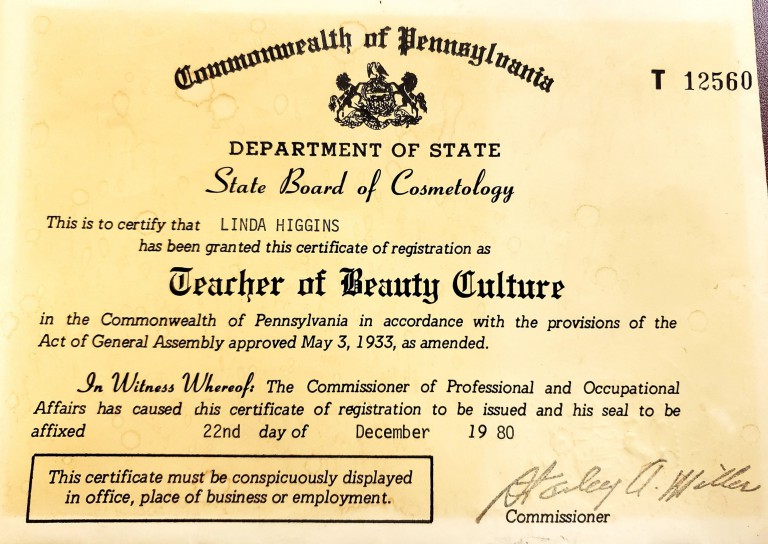 Commonwealth of Pennsylvania

T 12560

DEPARTMENT OF STATE
State Board of Cosmetology

This is to certify that LINDA HIGGINS
has been granted this certificate of registration as

Teacher of Beauty Culture

in the Commonwealth of Pennsylvania in accordance with the provisions of the Act of General Assembly approved May 3, 1933, as amended.

In Witness Whereof: The Commissioner of Professional and Occupational Affairs has caused this certificate of registration to be issued and his seal to be affixed 22nd day of December 19 80

This certificate must be conspicuously displayed in office, place of business or employment.

Stanley A. Miller
Commissioner